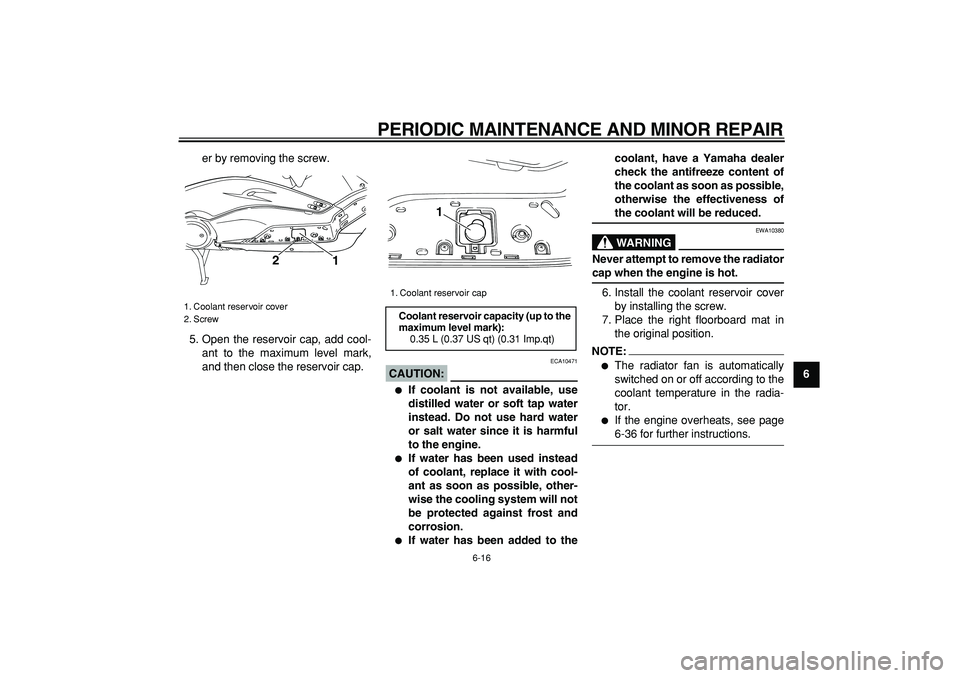 PERIODIC MAINTENANCE AND MINOR REPAIR

er by removing the screw.

2 1

1. Coolant reservoir cover
2. Screw

5. Open the reservoir cap, add coolant to the maximum level mark, and then close the reservoir cap.

1

1. Coolant reservoir cap

Coolant reservoir capacity (up to the maximum level mark):
0.35 L (0.37 US qt) (0.31 Imp.qt)

ECA10471

CAUTION:

● If coolant is not available, use distilled water or soft tap water instead. Do not use hard water or salt water since it is harmful to the engine.
● If water has been used instead of coolant, replace it with coolant as soon as possible, otherwise the cooling system will not be protected against frost and corrosion.
● If water has been added to the coolant, have a Yamaha dealer check the antifreeze content of the coolant as soon as possible, otherwise the effectiveness of the coolant will be reduced.

EWA10380

WARNING

Never attempt to remove the radiator cap when the engine is hot.

6. Install the coolant reservoir cover by installing the screw.
7. Place the right floorboard mat in the original position.

NOTE:
● The radiator fan is automatically switched on or off according to the coolant temperature in the radiator.
● If the engine overheats, see page 6-36 for further instructions.

6

6-16

carmanualsonline.info